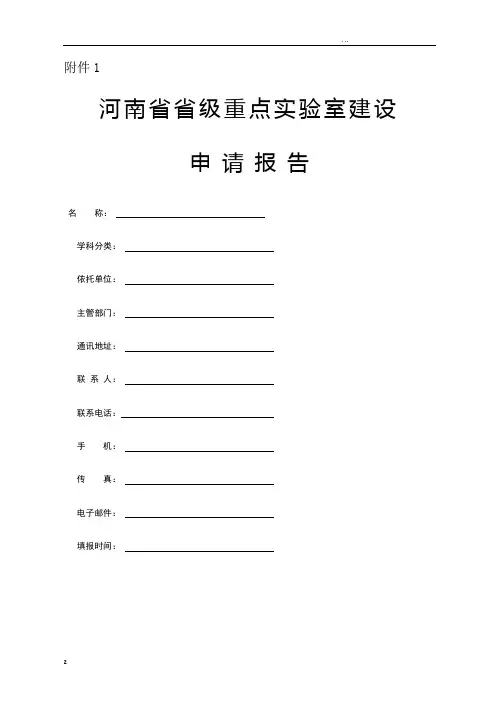 ...

附件 1

河南省省级重点实验室建设

申 请 报 告

名 称：

学科分类：

依托单位：

主管部门：

通讯地址：

联 系 人：

联系电话：

手 机：

传 真：

电子邮件：

填报时间：

z